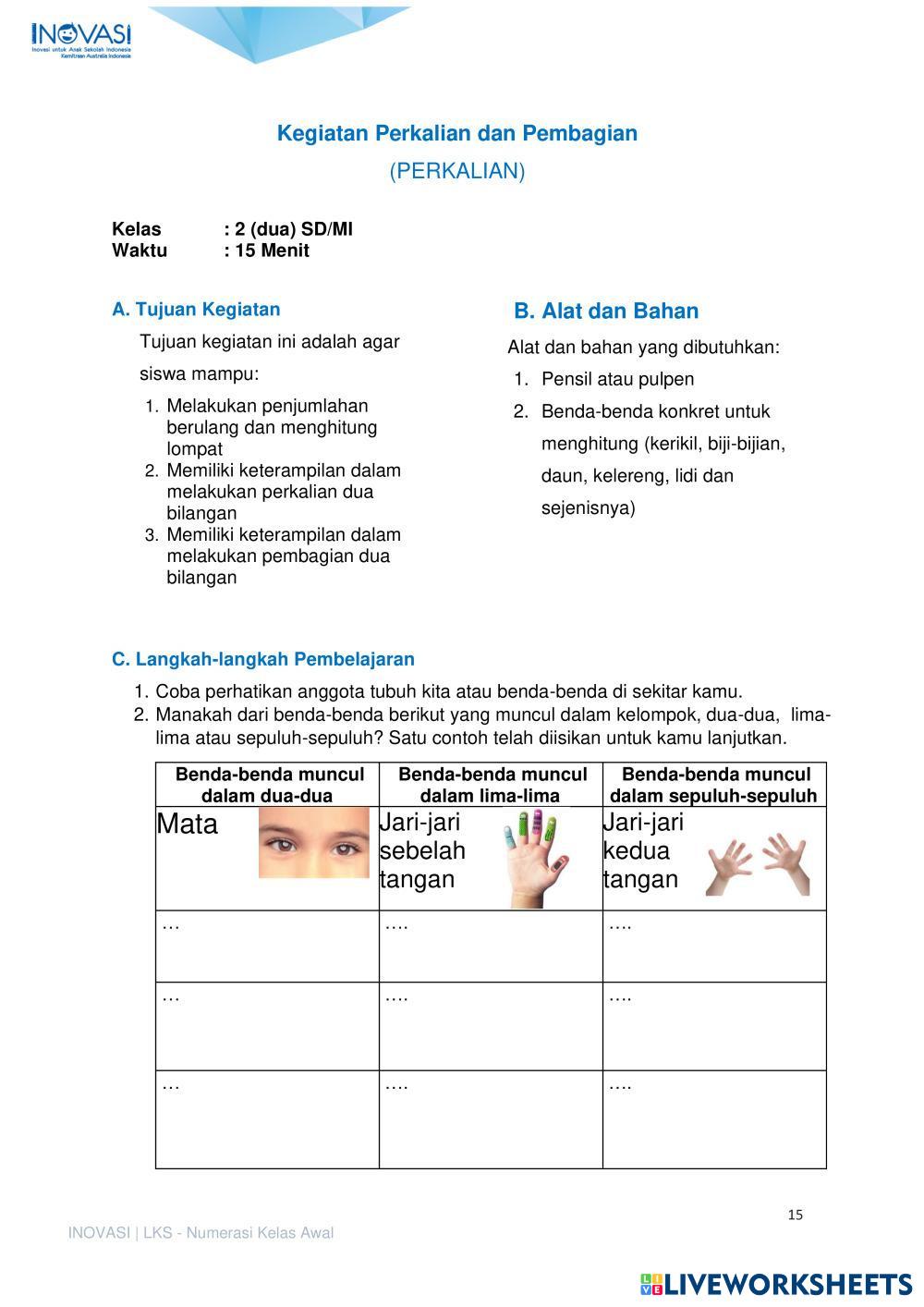 INOVASI
Inovasi untuk Anak Sekolah Indonesia
Kemitraan Australia Indonesia

Kegiatan Perkalian dan Pembagian

(PERKALIAN)

Kelas : 2 (dua) SD/MI
Waktu : 15 Menit

A. Tujuan Kegiatan

Tujuan kegiatan ini adalah agar siswa mampu:

1. Melakukan penjumlahan berulang dan menghitung lompat
2. Memiliki keterampilan dalam melakukan perkalian dua bilangan
3. Memiliki keterampilan dalam melakukan pembagian dua bilangan

B. Alat dan Bahan

Alat dan bahan yang dibutuhkan:

1. Pensil atau pulpen
2. Benda-benda konkret untuk menghitung (kerikil, biji-bijian, daun, kelereng, lidi dan sejenisnya)

C. Langkah-langkah Pembelajaran

1. Coba perhatikan anggota tubuh kita atau benda-benda di sekitar kamu.
2. Manakah dari benda-benda berikut yang muncul dalam kelompok, dua-dua, lima-lima atau sepuluh-sepuluh? Satu contoh telah diisikan untuk kamu lanjutkan.

| Benda-benda muncul dalam dua-dua | Benda-benda muncul dalam lima-lima | Benda-benda muncul dalam sepuluh-sepuluh |
|---|---|---|
| Mata | Jari-jari sebelah tangan | Jari-jari kedua tangan |
| … | …. | …. |
| … | …. | …. |
| … | …. | …. |

15

INOVASI | LKS - Numerasi Kelas Awal

LIVEWORKSHEETS